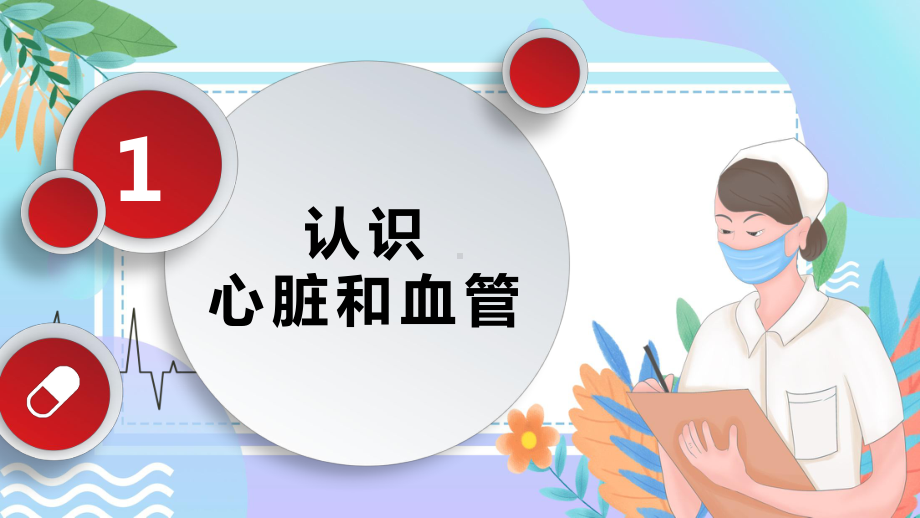 1

认识
心脏和血管